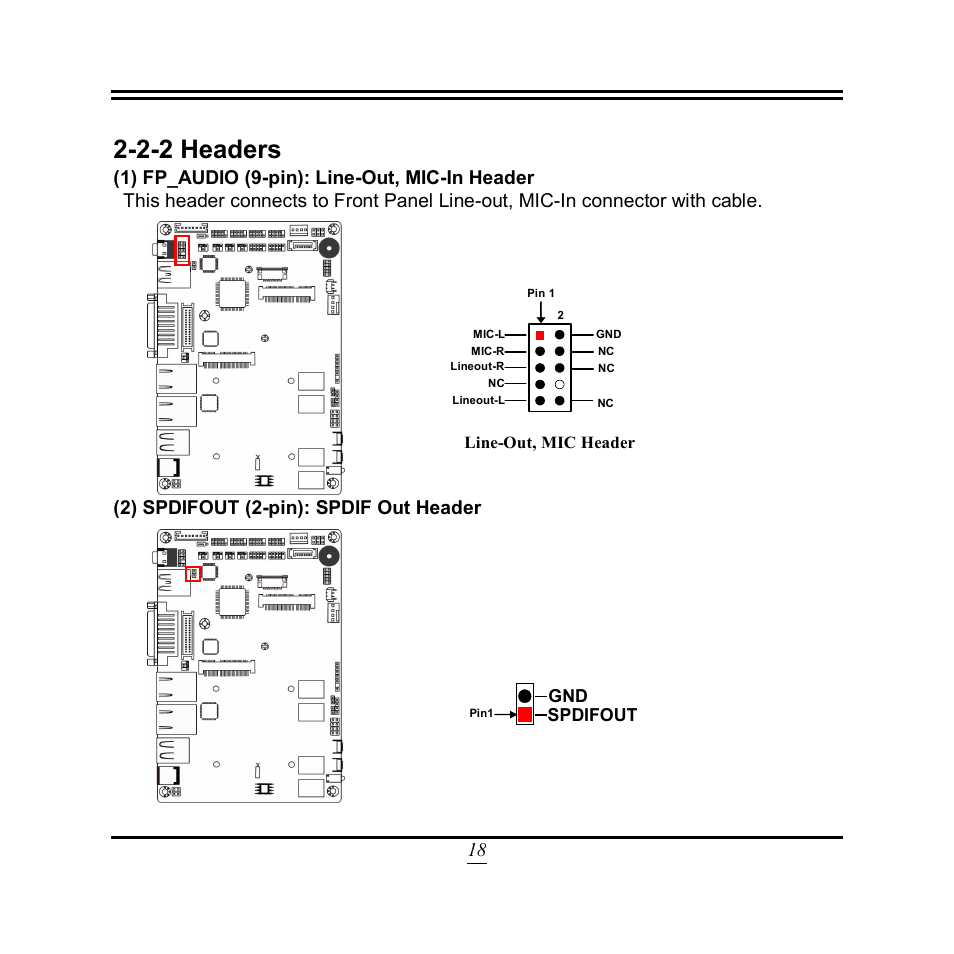 2-2-2 Headers

(1) FP_AUDIO (9-pin): Line-Out, MIC-In Header

This header connects to Front Panel Line-out, MIC-In connector with cable.

Pin 1
2
MIC-L
MIC-R
Lineout-R
NC
Lineout-L
GND
NC
NC
NC

Line-Out, MIC Header

(2) SPDIFOUT (2-pin): SPDIF Out Header

Pin1
GND
SPDIFOUT

18